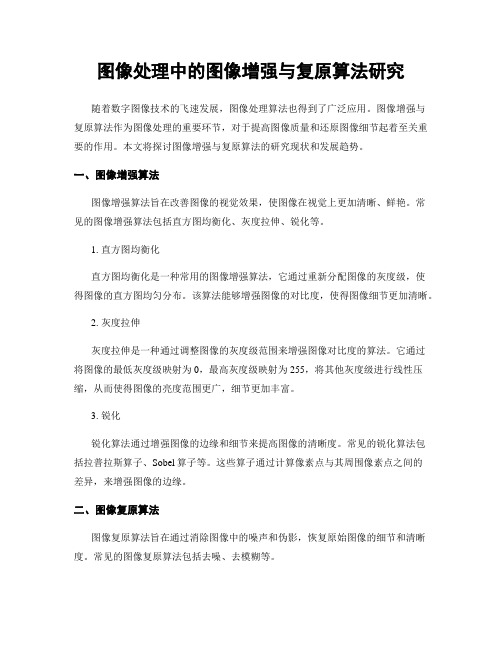 图像处理中的图像增强与复原算法研究

随着数字图像技术的飞速发展，图像处理算法也得到了广泛应用。图像增强与复原算法作为图像处理的重要环节，对于提高图像质量和还原图像细节起着至关重要的作用。本文将探讨图像增强与复原算法的研究现状和发展趋势。

一、图像增强算法

图像增强算法旨在改善图像的视觉效果，使图像在视觉上更加清晰、鲜艳。常见的图像增强算法包括直方图均衡化、灰度拉伸、锐化等。

1. 直方图均衡化

直方图均衡化是一种常用的图像增强算法，它通过重新分配图像的灰度级，使得图像的直方图均匀分布。该算法能够增强图像的对比度，使得图像细节更加清晰。

2. 灰度拉伸

灰度拉伸是一种通过调整图像的灰度级范围来增强图像对比度的算法。它通过将图像的最低灰度级映射为 0，最高灰度级映射为 255，将其他灰度级进行线性压缩，从而使得图像的亮度范围更广，细节更加丰富。

3. 锐化

锐化算法通过增强图像的边缘和细节来提高图像的清晰度。常见的锐化算法包括拉普拉斯算子、Sobel 算子等。这些算子通过计算像素点与其周围像素点之间的差异，来增强图像的边缘。

二、图像复原算法

图像复原算法旨在通过消除图像中的噪声和伪影，恢复原始图像的细节和清晰度。常见的图像复原算法包括去噪、去模糊等。